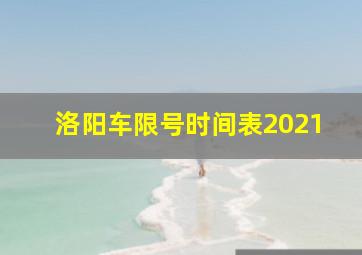 洛阳车限号时间表2021